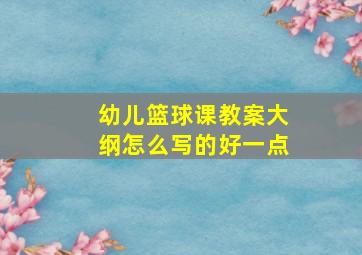 幼儿篮球课教案大纲怎么写的好一点